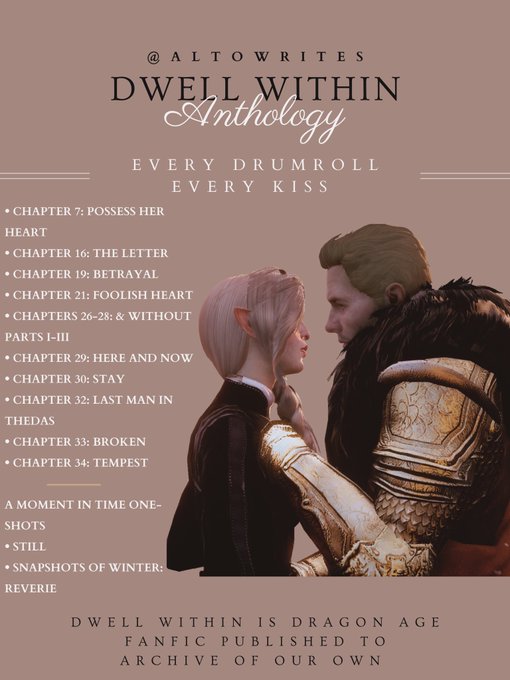 @ALTOWRITES

DWELL WITHIN
Anthology

EVERY DRUMROLL
EVERY KISS

• CHAPTER 7: POSSESS HER HEART
• CHAPTER 16: THE LETTER
• CHAPTER 19: BETRAYAL
• CHAPTER 21: FOOLISH HEART
• CHAPTERS 26-28: & WITHOUT PARTS I-III
• CHAPTER 29: HERE AND NOW
• CHAPTER 30: STAY
• CHAPTER 32: LAST MAN IN THEDAS
• CHAPTER 33: BROKEN
• CHAPTER 34: TEMPEST

A MOMENT IN TIME ONE-SHOTS
• STILL
• SNAPSHOTS OF WINTER: REVERIE

DWELL WITHIN IS DRAGON AGE FANFIC PUBLISHED TO ARCHIVE OF OUR OWN